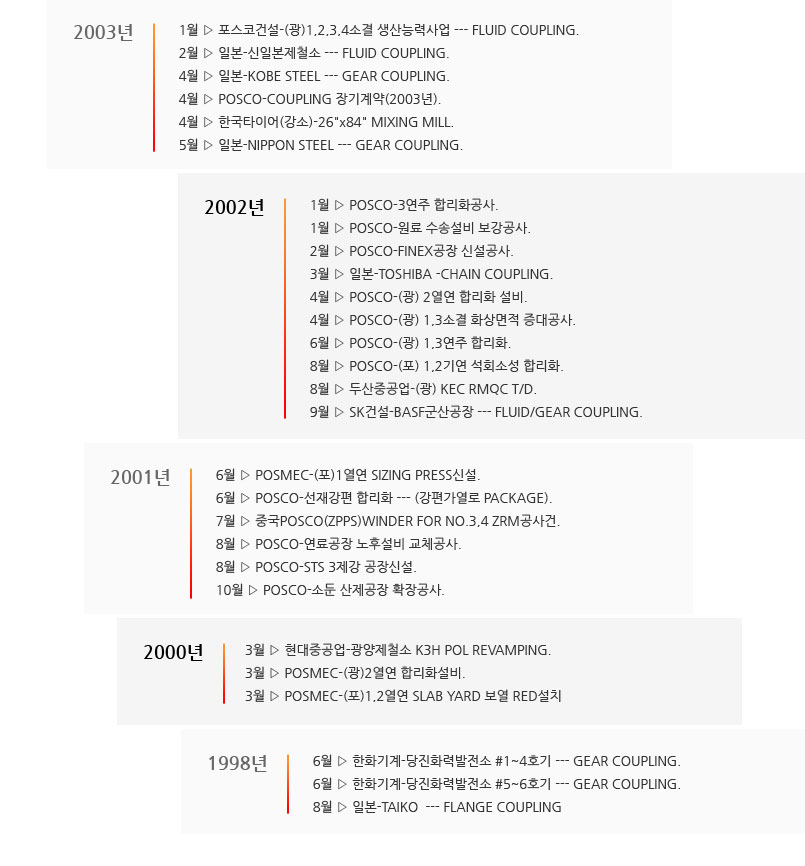 2003년

1월 ▷ 포스코건설-(광)1,2,3,4소결 생산능력사업 --- FLUID COUPLING.
2월 ▷ 일본-신일본제철소 --- FLUID COUPLING.
4월 ▷ 일본-KOBE STEEL --- GEAR COUPLING.
4월 ▷ POSCO-COUPLING 장기계약(2003년).
4월 ▷ 한국타이어(강소)-26"x84" MIXING MILL.
5월 ▷ 일본-NIPPON STEEL --- GEAR COUPLING.

2002년

1월 ▷ POSCO-3연주 합리화공사.
1월 ▷ POSCO-원료 수송설비 보강공사.
2월 ▷ POSCO-FINEX공장 신설공사.
3월 ▷ 일본-TOSHIBA -CHAIN COUPLING.
4월 ▷ POSCO-(광) 2열연 합리화 설비.
4월 ▷ POSCO-(광) 1,3소결 화상면적 증대공사.
6월 ▷ POSCO-(광) 1,3연주 합리화.
8월 ▷ POSCO-(포) 1,2기연 석회소성 합리화.
8월 ▷ 두산중공업-(광) KEC RMQC T/D.
9월 ▷ SK건설-BASF군산공장 --- FLUID/GEAR COUPLING.

2001년

6월 ▷ POSMEC-(포)1열연 SIZING PRESS신설.
6월 ▷ POSCO-선재강편 합리화 --- (강편가열로 PACKAGE).
7월 ▷ 중국POSCO(ZPPS)WINDER FOR NO.3,4 ZRM공사건.
8월 ▷ POSCO-연료공장 노후설비 교체공사.
8월 ▷ POSCO-STS 3제강 공장신설.
10월 ▷ POSCO-소둔 산제공장 확장공사.

2000년

3월 ▷ 현대중공업-광양제철소 K3H POL REVAMPING.
3월 ▷ POSMEC-(광)2열연 합리화설비.
3월 ▷ POSMEC-(포)1,2열연 SLAB YARD 보열 RED설치

1998년

6월 ▷ 한화기계-당진화력발전소 #1~4호기 --- GEAR COUPLING.
6월 ▷ 한화기계-당진화력발전소 #5~6호기 --- GEAR COUPLING.
8월 ▷ 일본-TAIKO --- FLANGE COUPLING